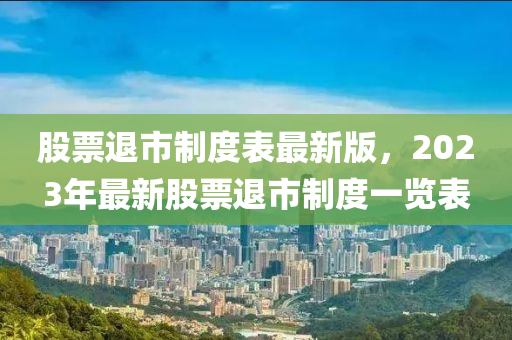 股票退市制度表最新版，2023年最新股票退市制度一览表